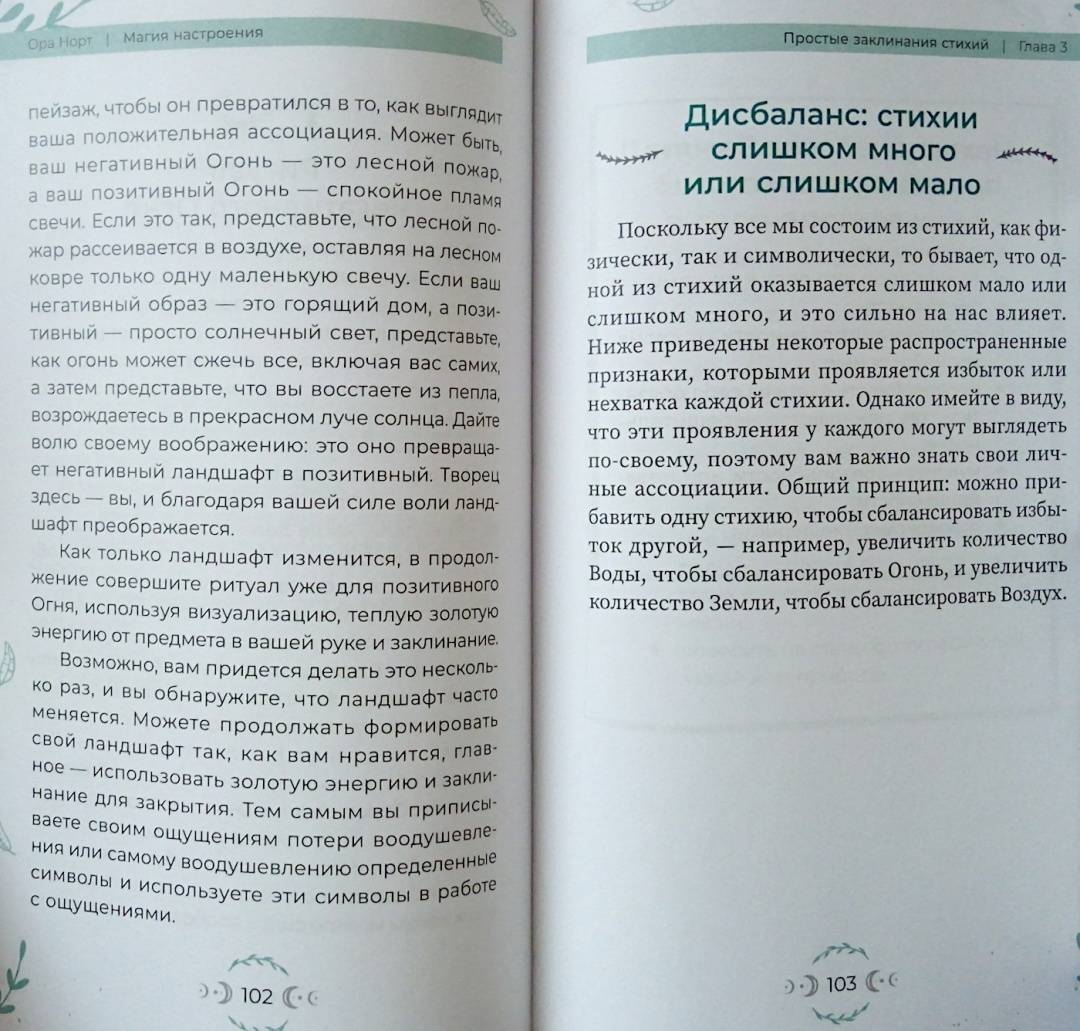 Ора Норт | Магия настроения

пейзаж, чтобы он превратился в то, как выглядит ваша положительная ассоциация. Может быть, ваш негативный Огонь — это лесной пожар, а ваш позитивный Огонь — спокойное пламя свечи. Если это так, представьте, что лесной пожар рассеивается в воздухе, оставляя на лесном ковре только одну маленькую свечу. Если ваш негативный образ — это горящий дом, а позитивный — просто солнечный свет, представьте, как огонь может сжечь все, включая вас самих, а затем представьте, что вы восстаете из пепла, возрождаетесь в прекрасном луче солнца. Дайте волю своему воображению: это оно превращает негативный ландшафт в позитивный. Творец здесь — вы, и благодаря вашей силе воли ландшафт преображается.

Как только ландшафт изменится, в продолжение совершите ритуал уже для позитивного Огня, используя визуализацию, теплую золотую энергию от предмета в вашей руке и заклинание.

Возможно, вам придется делать это несколько раз, и вы обнаружите, что ландшафт часто меняется. Можете продолжать формировать свой ландшафт так, как вам нравится, главное — использовать золотую энергию и заклинание для закрытия. Тем самым вы приписываете своим ощущениям потери воодушевления или самому воодушевлению определенные символы и используете эти символы в работе с ощущениями.

102

Простые заклинания стихий | Глава 3

Дисбаланс: стихии слишком много или слишком мало

Поскольку все мы состоим из стихий, как физически, так и символически, то бывает, что одной из стихий оказывается слишком мало или слишком много, и это сильно на нас влияет. Ниже приведены некоторые распространенные признаки, которыми проявляется избыток или нехватка каждой стихии. Однако имейте в виду, что эти проявления у каждого могут выглядеть по-своему, поэтому вам важно знать свои личные ассоциации. Общий принцип: можно прибавить одну стихию, чтобы сбалансировать избыток другой, — например, увеличить количество Воды, чтобы сбалансировать Огонь, и увеличить количество Земли, чтобы сбалансировать Воздух.

103